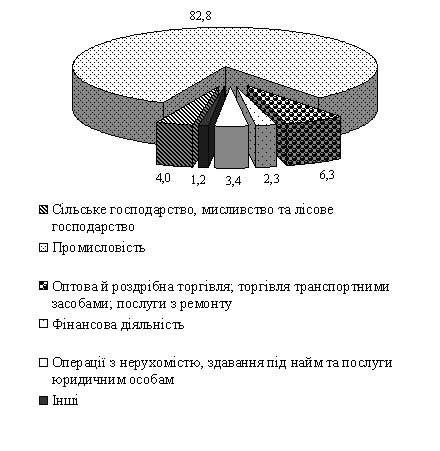 82,8

4,0
1,2
3,4
2,3
6,3

Сільське господарство, мисливство та лісове господарство

Промисловість

Оптова й роздрібна торгівля; торгівля транспортними засобами; послуги з ремонту

Фінансова діяльність

Операції з нерухомістю, здавання під найм та послуги юридичним особам

Інші